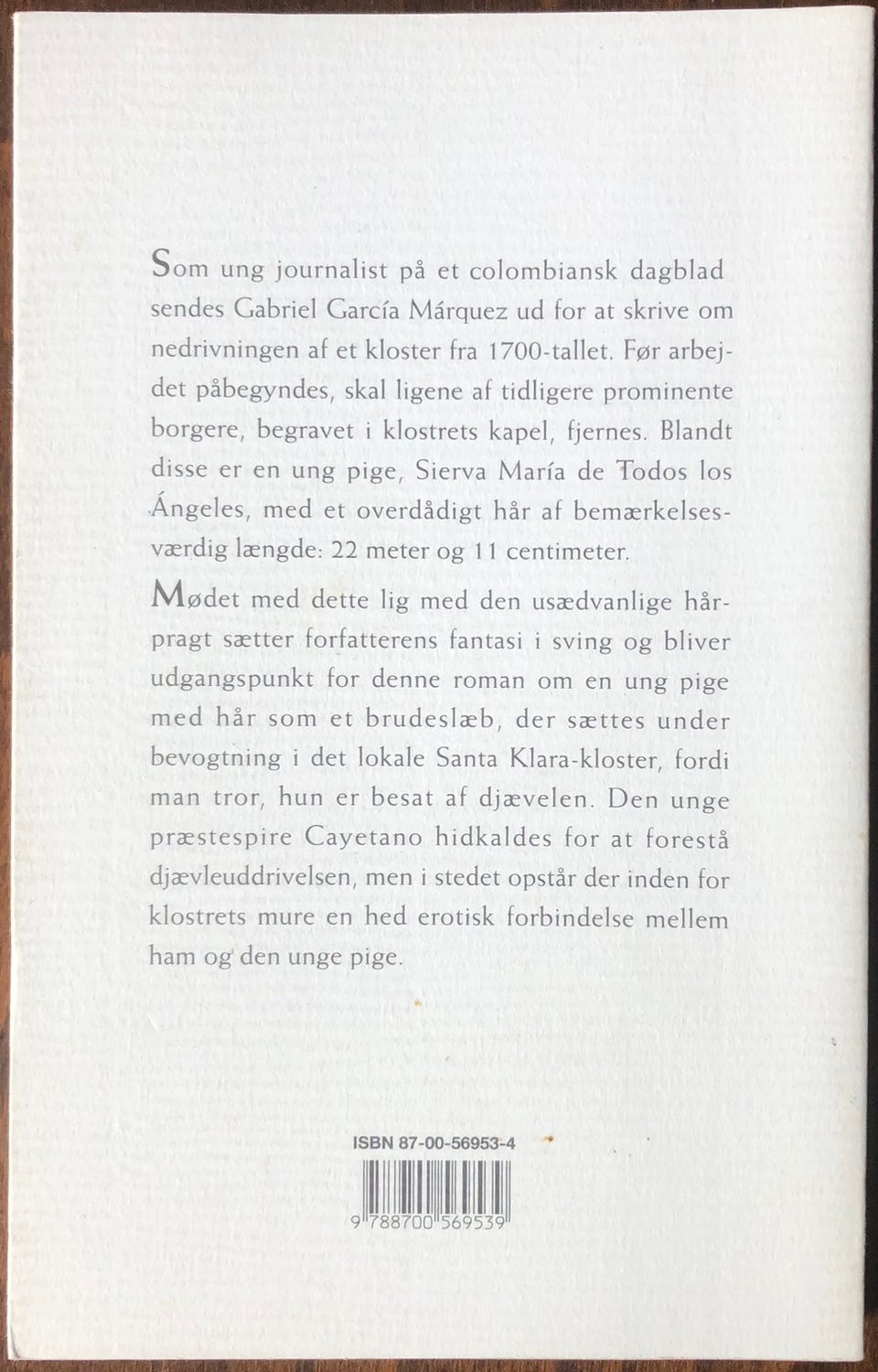 Som ung journalist på et colombiansk dagblad sendes Gabriel García Márquez ud for at skrive om nedrivningen af et kloster fra 1700-tallet. Før arbejdet påbegyndes, skal ligene af tidligere prominente borgere, begravet i klostrets kapel, fjernes. Blandt disse er en ung pige, Sierva María de Todos los Ángeles, med et overdådigt hår af bemærkelsesværdig længde: 22 meter og 11 centimeter.

Mødet med dette lig med den usædvanlige hårpragt sætter forfatterens fantasi i sving og bliver udgangspunkt for denne roman om en ung pige med hår som et brudeslæb, der sættes under bevogtning i det lokale Santa Klara-kloster, fordi man tror, hun er besat af djævelen. Den unge præstespire Cayetano hidkaldes for at forestå djævleuddrivelsen, men i stedet opstår der inden for klostrets mure en hed erotisk forbindelse mellem ham og den unge pige.

ISBN 87-00-56953-4

9 788700 569539